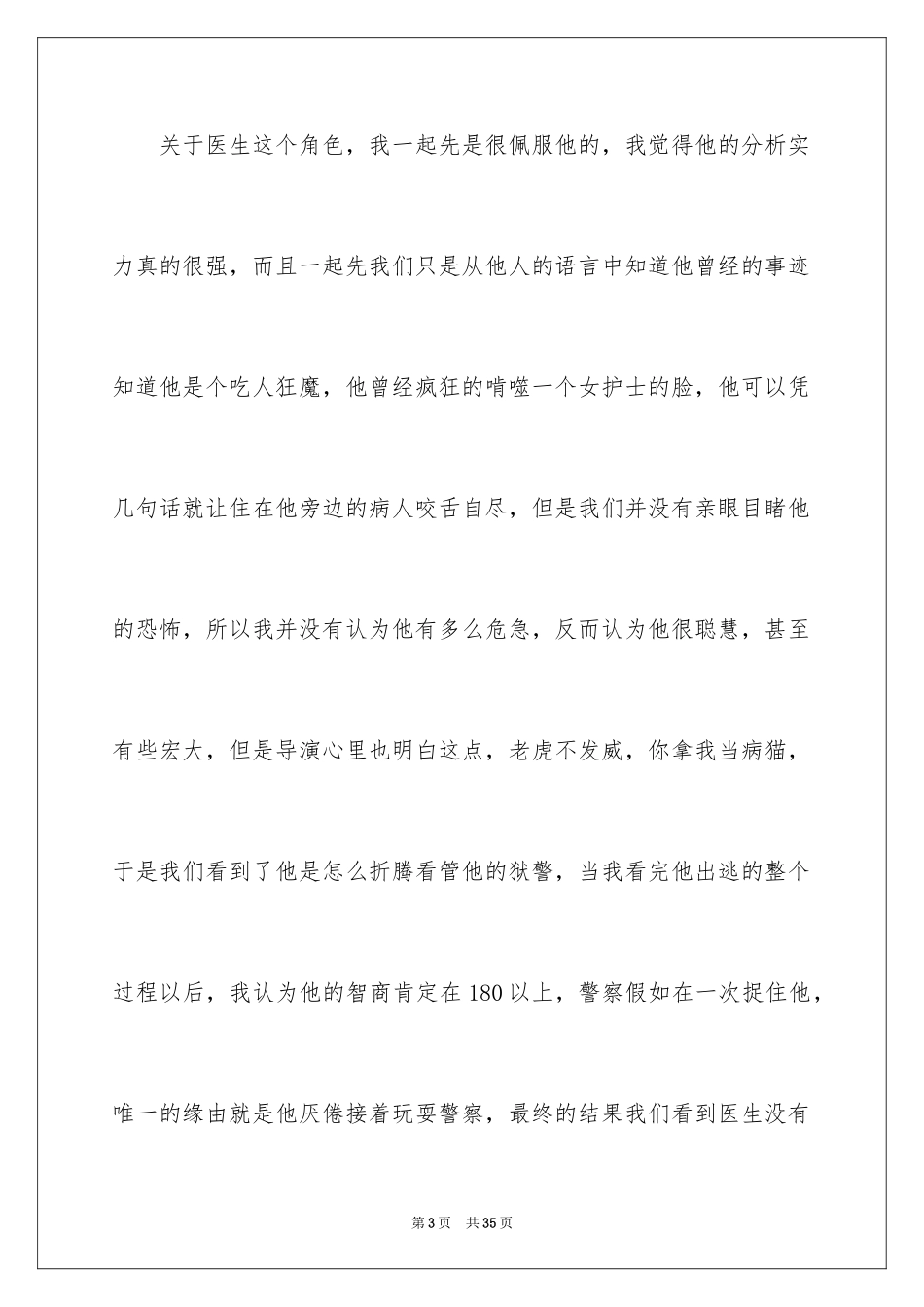 关于医生这个角色，我一起先是很佩服他的，我觉得他的分析实力真的很强，而且一起先我们只是从他人的语言中知道他曾经的事迹知道他是个吃人狂魔，他曾经疯狂的啃噬一个女护士的脸，他可以凭几句话就让住在他旁边的病人咬舌自尽，但是我们并没有亲眼目睹他的恐怖，所以我并没有认为他有多么危急，反而认为他很聪慧，甚至有些宏大，但是导演心里也明白这点，老虎不发威，你拿我当病猫，于是我们看到了他是怎么折腾看管他的狱警，当我看完他出逃的整个过程以后，我认为他的智商肯定在180以上，警察假如在一次捉住他，唯一的缘由就是他厌倦接着玩耍警察，最终的结果我们看到医生没有

第3页 共35页